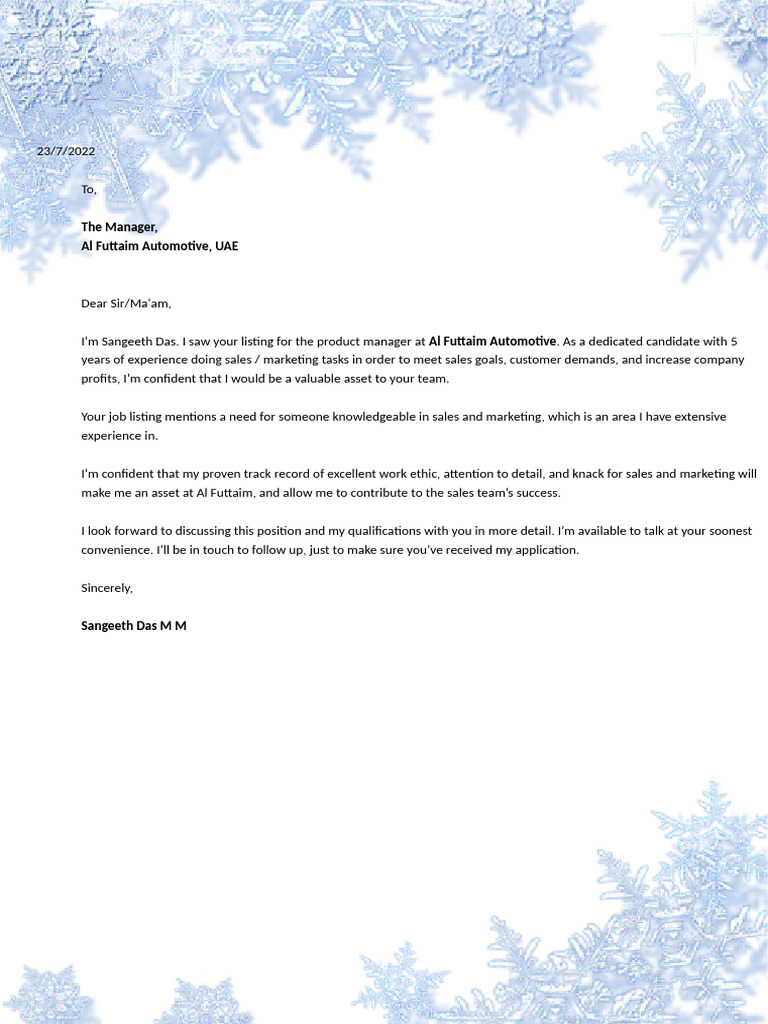 23/7/2022

To,

The Manager,
Al Futtaim Automotive, UAE

Dear Sir/Ma'am,

I'm Sangeeth Das. I saw your listing for the product manager at Al Futtaim Automotive. As a dedicated candidate with 5 years of experience doing sales / marketing tasks in order to meet sales goals, customer demands, and increase company profits, I'm confident that I would be a valuable asset to your team.

Your job listing mentions a need for someone knowledgeable in sales and marketing, which is an area I have extensive experience in.

I'm confident that my proven track record of excellent work ethic, attention to detail, and knack for sales and marketing will make me an asset at Al Futtaim, and allow me to contribute to the sales team's success.

I look forward to discussing this position and my qualifications with you in more detail. I'm available to talk at your soonest convenience. I'll be in touch to follow up, just to make sure you've received my application.

Sincerely,

Sangeeth Das M M